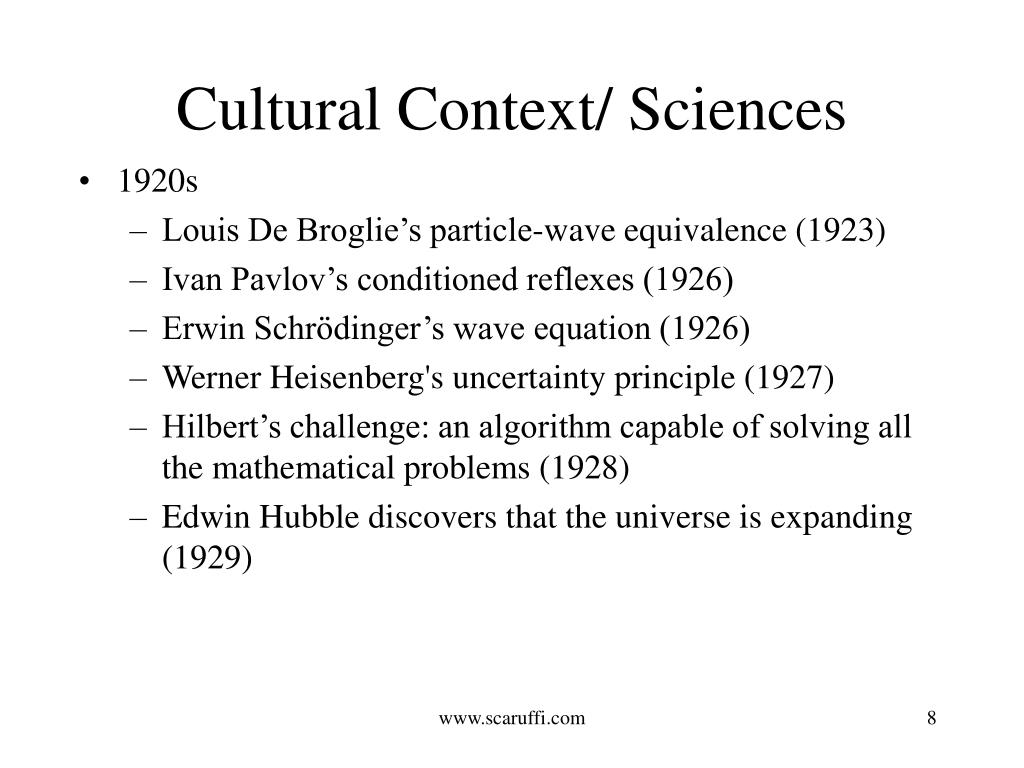 Cultural Context/ Sciences

• 1920s
– Louis De Broglie’s particle-wave equivalence (1923)
– Ivan Pavlov’s conditioned reflexes (1926)
– Erwin Schrödinger’s wave equation (1926)
– Werner Heisenberg's uncertainty principle (1927)
– Hilbert’s challenge: an algorithm capable of solving all the mathematical problems (1928)
– Edwin Hubble discovers that the universe is expanding (1929)

www.scaruffi.com

8